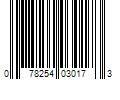 0 78254 03017 3